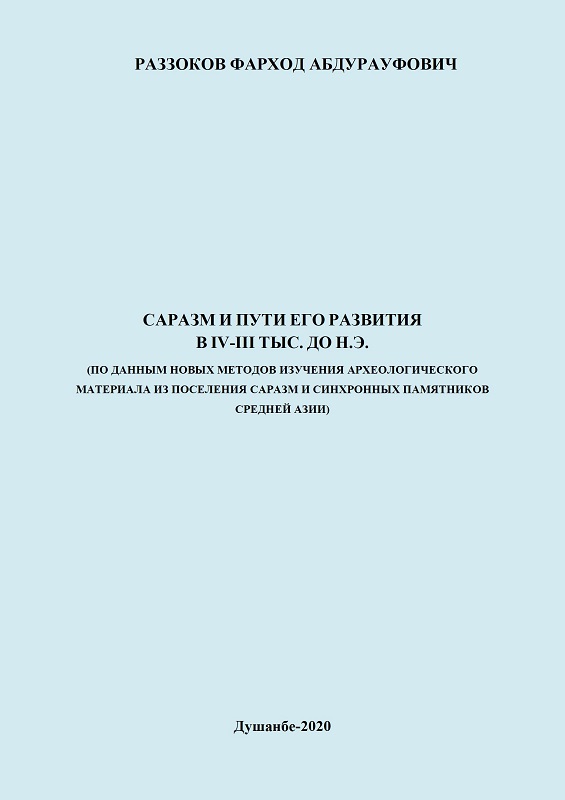 РАЗЗОКОВ ФАРХОД АБДУРАУФОВИЧ

САРАЗМ И ПУТИ ЕГО РАЗВИТИЯ
В IV-III ТЫС. ДО Н.Э.

(ПО ДАННЫМ НОВЫХ МЕТОДОВ ИЗУЧЕНИЯ АРХЕОЛОГИЧЕСКОГО МАТЕРИАЛА ИЗ ПОСЕЛЕНИЯ САРАЗМ И СИНХРОННЫХ ПАМЯТНИКОВ СРЕДНЕЙ АЗИИ)

Душанбе-2020